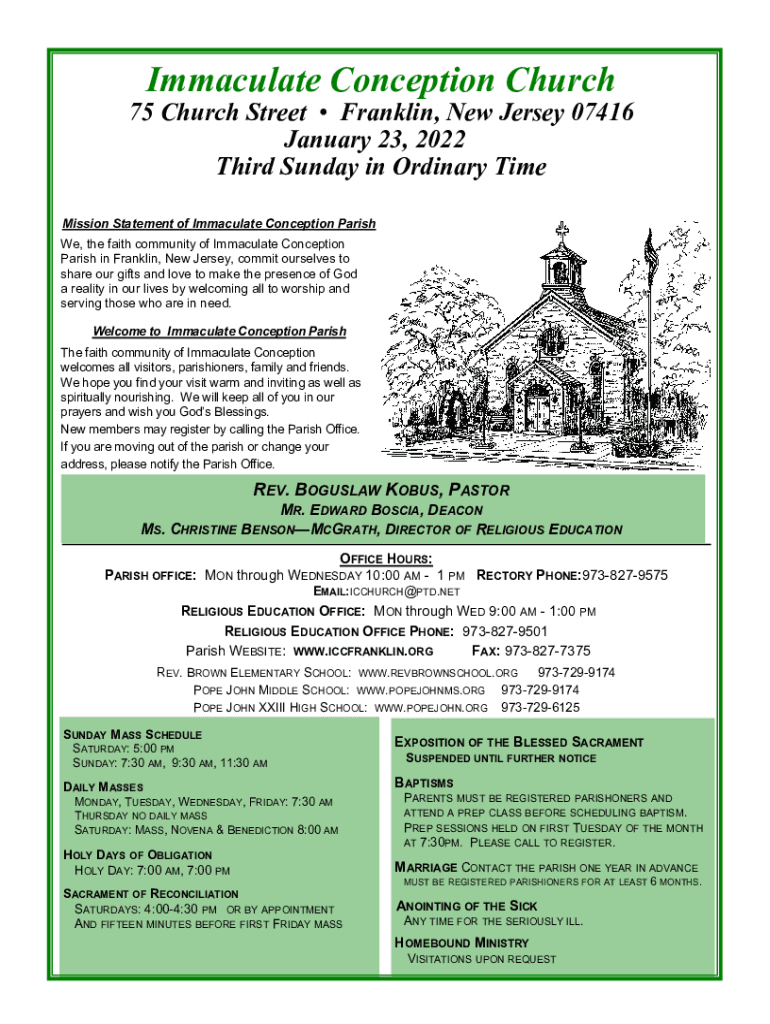 Immaculate Conception Church
75 Church Street • Franklin, New Jersey 07416
January 23, 2022
Third Sunday in Ordinary Time

Mission Statement of Immaculate Conception Parish

We, the faith community of Immaculate Conception Parish in Franklin, New Jersey, commit ourselves to share our gifts and love to make the presence of God a reality in our lives by welcoming all to worship and serving those who are in need.

Welcome to Immaculate Conception Parish

The faith community of Immaculate Conception welcomes all visitors, parishioners, family and friends. We hope you find your visit warm and inviting as well as spiritually nourishing. We will keep all of you in our prayers and wish you God's Blessings.

New members may register by calling the Parish Office. If you are moving out of the parish or change your address, please notify the Parish Office.

REV. BOGUSLAW KOBUS, PASTOR
MR. EDWARD BOSCIA, DEACON
MS. CHRISTINE BENSON—MCGRATH, DIRECTOR OF RELIGIOUS EDUCATION

OFFICE HOURS:
PARISH OFFICE: MON through WEDNESDAY 10:00 AM - 1 PM RECTORY PHONE: 973-827-9575
EMAIL: ICCHURCH@PTD.NET
RELIGIOUS EDUCATION OFFICE: MON through WED 9:00 AM - 1:00 PM
RELIGIOUS EDUCATION OFFICE PHONE: 973-827-9501
Parish WEBSITE: WWW.ICCFRANKLIN.ORG FAX: 973-827-7375
REV. BROWN ELEMENTARY SCHOOL: WWW.REVBROWNSCHOOL.ORG 973-729-9174
POPE JOHN MIDDLE SCHOOL: WWW.POPEJOHNMS.ORG 973-729-9174
POPE JOHN XXIII HIGH SCHOOL: WWW.POPEJOHN.ORG 973-729-6125

SUNDAY MASS SCHEDULE
SATURDAY: 5:00 PM
SUNDAY: 7:30 AM, 9:30 AM, 11:30 AM

DAILY MASSES
MONDAY, TUESDAY, WEDNESDAY, FRIDAY: 7:30 AM
THURSDAY NO DAILY MASS
SATURDAY: MASS, NOVENA & BENEDICTION 8:00 AM

HOLY DAYS OF OBLIGATION
HOLY DAY: 7:00 AM, 7:00 PM

SACRAMENT OF RECONCILIATION
SATURDAYS: 4:00-4:30 PM OR BY APPOINTMENT
AND FIFTEEN MINUTES BEFORE FIRST FRIDAY MASS

EXPOSITION OF THE BLESSED SACRAMENT
SUSPENDED UNTIL FURTHER NOTICE

BAPTISMS
PARENTS MUST BE REGISTERED PARISHONERS AND ATTEND A PREP CLASS BEFORE SCHEDULING BAPTISM. PREP SESSIONS HELD ON FIRST TUESDAY OF THE MONTH AT 7:30PM. PLEASE CALL TO REGISTER.

MARRIAGE CONTACT THE PARISH ONE YEAR IN ADVANCE
MUST BE REGISTERED PARISHIONERS FOR AT LEAST 6 MONTHS.

ANOINTING OF THE SICK
ANY TIME FOR THE SERIOUSLY ILL.

HOMEBOUND MINISTRY
VISITATIONS UPON REQUEST